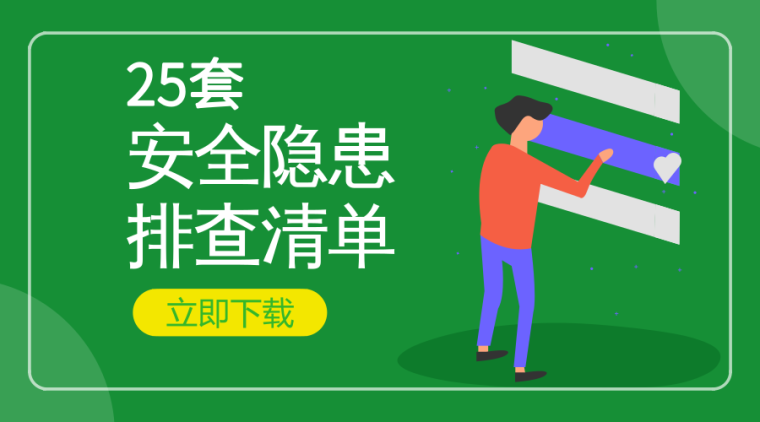 25套
安全隐患
排查清单

立即下载